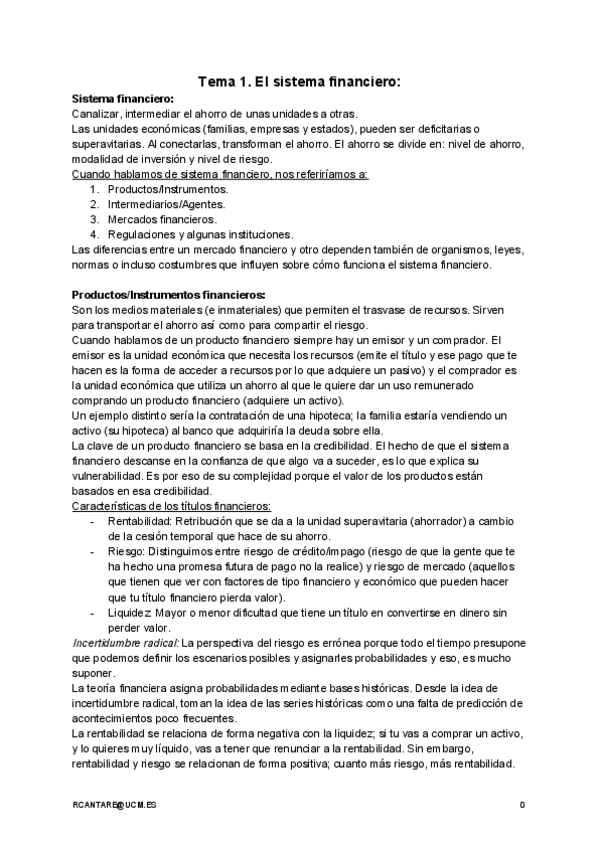 Tema 1. El sistema financiero:

Sistema financiero:
Canalizar, intermediar el ahorro de unas unidades a otras.
Las unidades económicas (familias, empresas y estados), pueden ser deficitarias o superavitarias. Al conectarlas, transforman el ahorro. El ahorro se divide en: nivel de ahorro, modalidad de inversión y nivel de riesgo.
Cuando hablamos de sistema financiero, nos referiríamos a:
1. Productos/Instrumentos.
2. Intermediarios/Agentes.
3. Mercados financieros.
4. Regulaciones y algunas instituciones.
Las diferencias entre un mercado financiero y otro dependen también de organismos, leyes, normas o incluso costumbres que influyen sobre cómo funciona el sistema financiero.

Productos/Instrumentos financieros:
Son los medios materiales (e inmateriales) que permiten el trasvase de recursos. Sirven para transportar el ahorro así como para compartir el riesgo.
Cuando hablamos de un producto financiero siempre hay un emisor y un comprador. El emisor es la unidad económica que necesita los recursos (emite el título y ese pago que te hacen es la forma de acceder a recursos por lo que adquiere un pasivo) y el comprador es la unidad económica que utiliza un ahorro al que le quiere dar un uso remunerado comprando un producto financiero (adquiere un activo).
Un ejemplo distinto sería la contratación de una hipoteca; la familia estaría vendiendo un activo (su hipoteca) al banco que adquiriría la deuda sobre ella.
La clave de un producto financiero se basa en la credibilidad. El hecho de que el sistema financiero descanse en la confianza de que algo va a suceder, es lo que explica su vulnerabilidad. Es por eso de su complejidad porque el valor de los productos están basados en esa credibilidad.
Características de los títulos financieros:
- Rentabilidad: Retribución que se da a la unidad superavitaria (ahorrador) a cambio de la cesión temporal que hace de su ahorro.
- Riesgo: Distinguimos entre riesgo de crédito/impago (riesgo de que la gente que te ha hecho una promesa futura de pago no la realice) y riesgo de mercado (aquellos que tienen que ver con factores de tipo financiero y económico que pueden hacer que tu título financiero pierda valor).
- Liquidez: Mayor o menor dificultad que tiene un título en convertirse en dinero sin perder valor.
Incertidumbre radical: La perspectiva del riesgo es errónea porque todo el tiempo presupone que podemos definir los escenarios posibles y asignarles probabilidades y eso, es mucho suponer.
La teoría financiera asigna probabilidades mediante bases históricas. Desde la idea de incertidumbre radical, toman la idea de las series históricas como una falta de predicción de acontecimientos poco frecuentes.
La rentabilidad se relaciona de forma negativa con la liquidez; si tu vas a comprar un activo, y lo quieres muy líquido, vas a tener que renunciar a la rentabilidad. Sin embargo, rentabilidad y riesgo se relacionan de forma positiva; cuanto más riesgo, más rentabilidad.

RCANTARE@UCM.ES 0